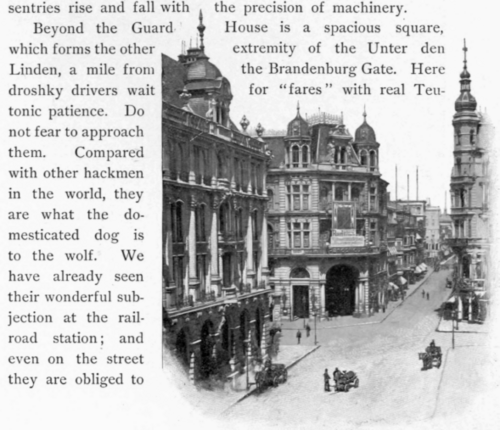 sentries rise and fall with the precision of machinery.

Beyond the Guard House is a spacious square, which forms the other extremity of the Unter den Linden, a mile from the Brandenburg Gate. Here droshky drivers wait for "fares" with real Teutonic patience. Do not fear to approach them. Compared with other hackmen in the world, they are what the domesticated dog is to the wolf. We have already seen their wonderful subjection at the railroad station; and even on the street they are obliged to